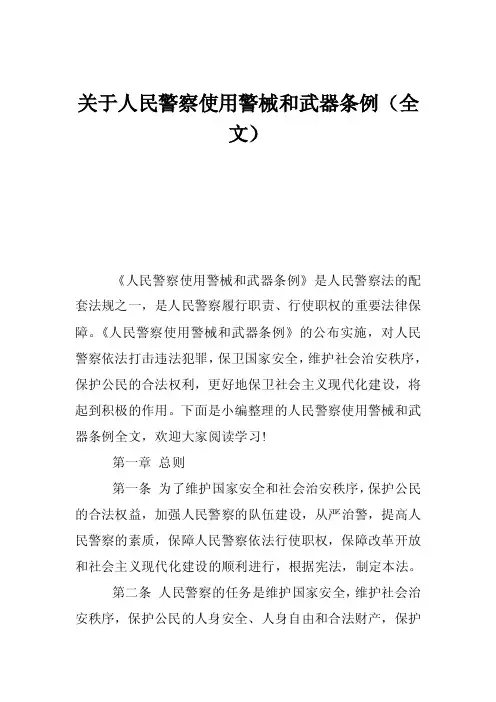 关于人民警察使用警械和武器条例（全文）

《人民警察使用警械和武器条例》是人民警察法的配套法规之一，是人民警察履行职责、行使职权的重要法律保障。《人民警察使用警械和武器条例》的公布实施，对人民警察依法打击违法犯罪，保卫国家安全，维护社会治安秩序，保护公民的合法权利，更好地保卫社会主义现代化建设，将起到积极的作用。下面是小编整理的人民警察使用警械和武器条例全文，欢迎大家阅读学习!

第一章 总则

第一条 为了维护国家安全和社会治安秩序，保护公民的合法权益，加强人民警察的队伍建设，从严治警，提高人民警察的素质，保障人民警察依法行使职权，保障改革开放和社会主义现代化建设的顺利进行，根据宪法，制定本法。

第二条 人民警察的任务是维护国家安全，维护社会治安秩序，保护公民的人身安全、人身自由和合法财产，保护